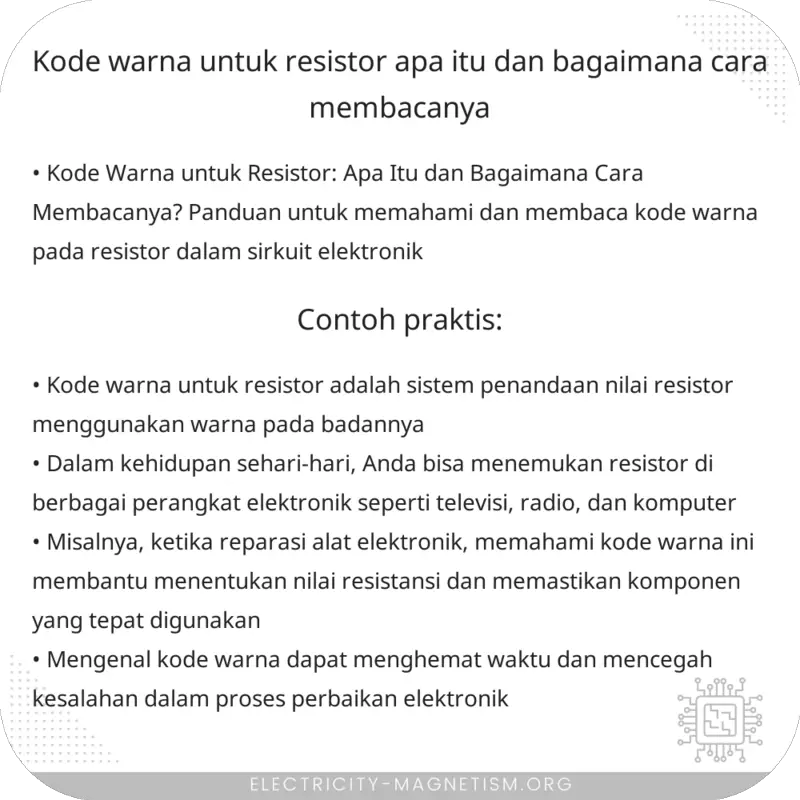 Kode warna untuk resistor apa itu dan bagaimana cara membacanya

• Kode Warna untuk Resistor: Apa Itu dan Bagaimana Cara Membacanya? Panduan untuk memahami dan membaca kode warna pada resistor dalam sirkuit elektronik

Contoh praktis:

• Kode warna untuk resistor adalah sistem penandaan nilai resistor menggunakan warna pada badannya
• Dalam kehidupan sehari-hari, Anda bisa menemukan resistor di berbagai perangkat elektronik seperti televisi, radio, dan komputer
• Misalnya, ketika reparasi alat elektronik, memahami kode warna ini membantu menentukan nilai resistansi dan memastikan komponen yang tepat digunakan
• Mengenal kode warna dapat menghemat waktu dan mencegah kesalahan dalam proses perbaikan elektronik

ELECTRICITY-MAGNETISM.ORG